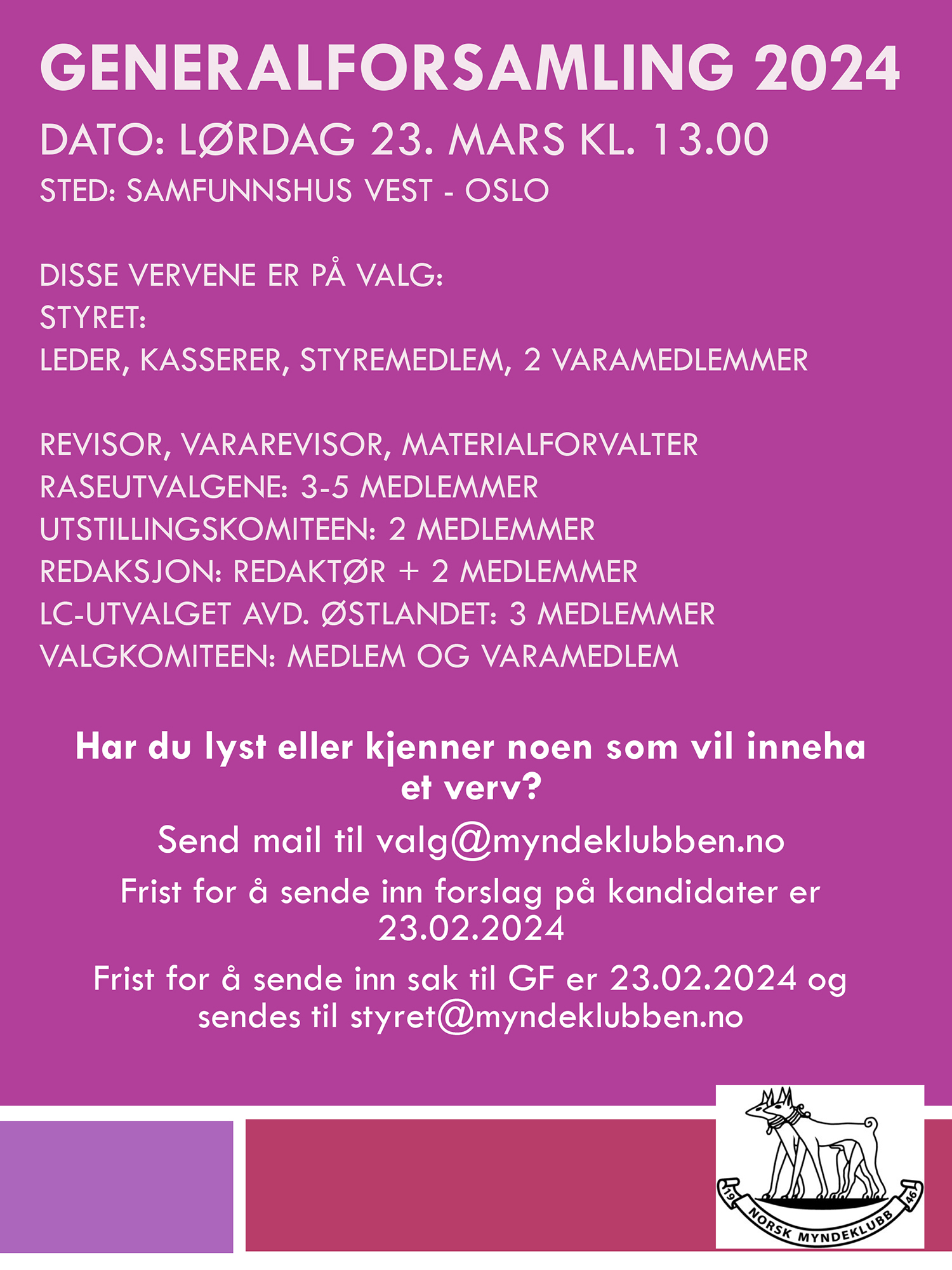 GENERALFORSAMLING 2024

DATO: LØRDAG 23. MARS KL. 13.00

STED: SAMFUNNSHUS VEST - OSLO

DISSE VERVENE ER PÅ VALG:
STYRET:
LEDER, KASSERER, STYREMEDLEM, 2 VARAMEDLEMMER

REVISOR, VARAREVISOR, MATERIALFORVALTER
RASEUTVALGENE: 3-5 MEDLEMMER
UTSTILLINGSKOMITEEN: 2 MEDLEMMER
REDAKSJON: REDAKTØR + 2 MEDLEMMER
LC-UTVALGET AVD. ØSTLANDET: 3 MEDLEMMER
VALGKOMITEEN: MEDLEM OG VARAMEDLEM

Har du lyst eller kjenner noen som vil inneha et verv?

Send mail til valg@myndeklubben.no

Frist for å sende inn forslag på kandidater er 23.02.2024

Frist for å sende inn sak til GF er 23.02.2024 og sendes til styret@myndeklubben.no

19 NORSK MYNDEKLUBB 46